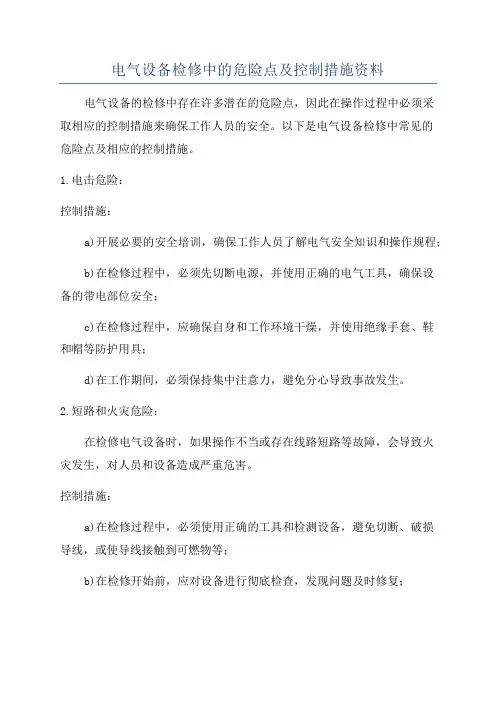 电气设备检修中的危险点及控制措施资料

电气设备的检修中存在许多潜在的危险点，因此在操作过程中必须采取相应的控制措施来确保工作人员的安全。以下是电气设备检修中常见的危险点及相应的控制措施。

1.电击危险：

控制措施：

a)开展必要的安全培训，确保工作人员了解电气安全知识和操作规程；

b)在检修过程中，必须先切断电源，并使用正确的电气工具，确保设备的带电部位安全；

c)在检修过程中，应确保自身和工作环境干燥，并使用绝缘手套、鞋和帽等防护用具；

d)在工作期间，必须保持集中注意力，避免分心导致事故发生。

2.短路和火灾危险：

在检修电气设备时，如果操作不当或存在线路短路等故障，会导致火灾发生，对人员和设备造成严重危害。

控制措施：

a)在检修过程中，必须使用正确的工具和检测设备，避免切断、破损导线，或使导线接触到可燃物等；

b)在检修开始前，应对设备进行彻底检查，发现问题及时修复；